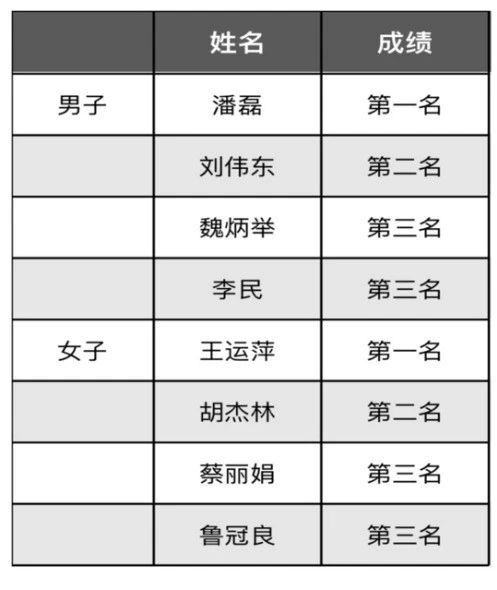 |  | 姓名 | 成绩 |
|---|---|---|
| 男子 | 潘磊 | 第一名 |
|  | 刘伟东 | 第二名 |
|  | 魏炳举 | 第三名 |
|  | 李民 | 第三名 |
| 女子 | 王运萍 | 第一名 |
|  | 胡杰林 | 第二名 |
|  | 蔡丽娟 | 第三名 |
|  | 鲁冠良 | 第三名 |